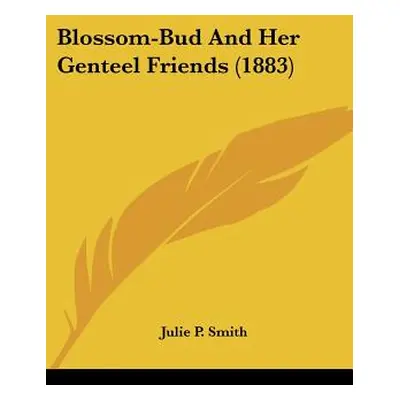 Blossom-Bud And Her Genteel Friends (1883)

Julie P. Smith